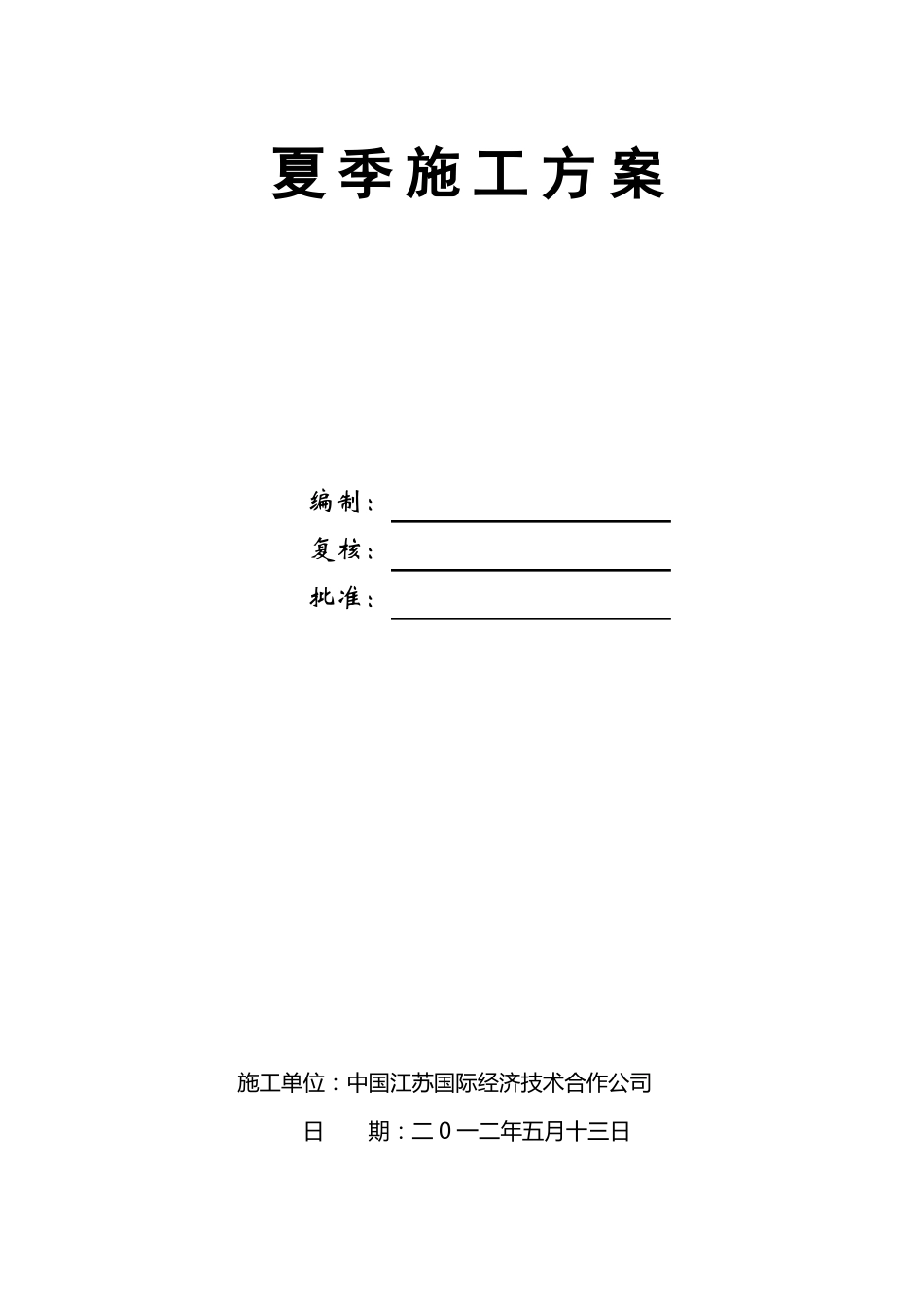 夏季施工方案

编制：

复核：

批准：

施工单位：中国江苏国际经济技术合作公司

日　　期：二０一二年五月十三日